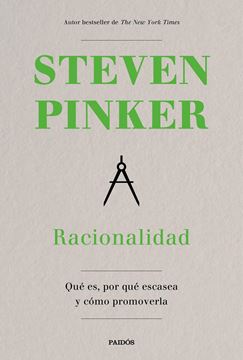 Autor bestseller de The New York Times

STEVEN PINKER

Racionalidad

Qué es, por qué escasea y cómo promoverla

PAIDÓS